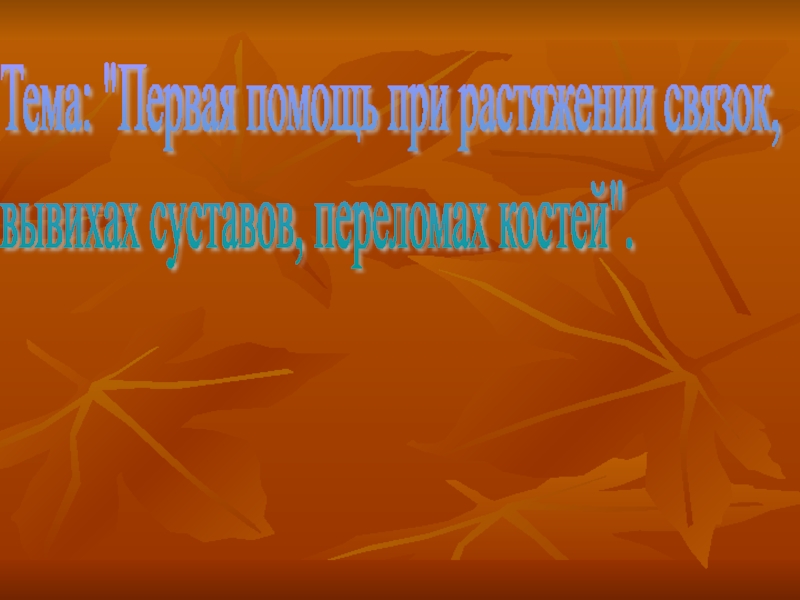 Тема: "Первая помощь при растяжении связок, вывихах суставов, переломах костей".